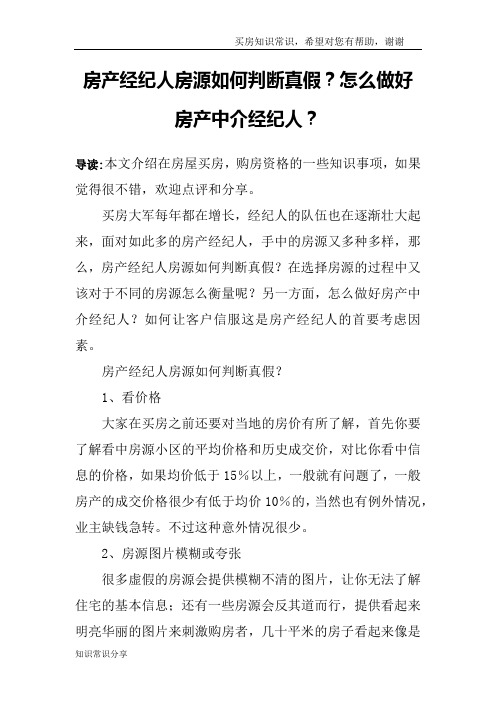 买房知识常识，希望对您有帮助，谢谢

房产经纪人房源如何判断真假？怎么做好房产中介经纪人？

导读:本文介绍在房屋买房，购房资格的一些知识事项，如果觉得很不错，欢迎点评和分享。

买房大军每年都在增长，经纪人的队伍也在逐渐壮大起来，面对如此多的房产经纪人，手中的房源又多种多样，那么，房产经纪人房源如何判断真假？在选择房源的过程中又该对于不同的房源怎么衡量呢？另一方面，怎么做好房产中介经纪人？如何让客户信服这是房产经纪人的首要考虑因素。

房产经纪人房源如何判断真假？

1、看价格

大家在买房之前还要对当地的房价有所了解，首先你要了解看中房源小区的平均价格和历史成交价，对比你看中信息的价格，如果均价低于15%以上，一般就有问题了，一般房产的成交价格很少有低于均价10%的，当然也有例外情况，业主缺钱急转。不过这种意外情况很少。

2、房源图片模糊或夸张

很多虚假的房源会提供模糊不清的图片，让你无法了解住宅的基本信息；还有一些房源会反其道而行，提供看起来明亮华丽的图片来刺激购房者，几十平米的房子看起来像是

知识常识分享